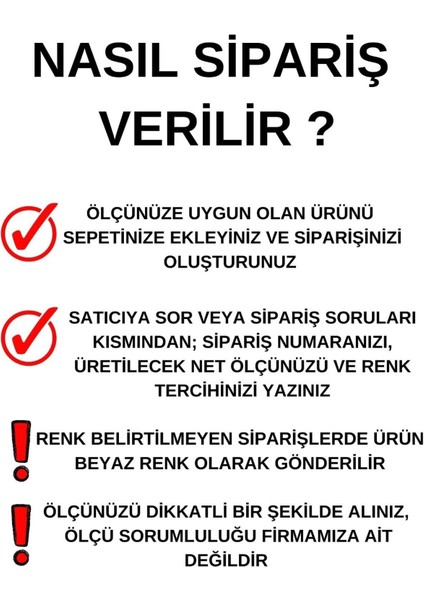 NASIL SİPARİŞ VERİLİR ?

ÖLÇÜNÜZE UYGUN OLAN ÜRÜNÜ SEPETİNİZE EKLEYİNİZ VE SİPARİŞİNİZİ OLUŞTURUNUZ

SATICIYA SOR VEYA SİPARİŞ SORULARI KISMINDAN; SİPARİŞ NUMARANIZI, ÜRETİLECEK NET ÖLÇÜNÜZÜ VE RENK TERCİHİNİZİ YAZINIZ

RENK BELİRTİLMEYEN SİPARİŞLERDE ÜRÜN BEYAZ RENK OLARAK GÖNDERİLİR

ÖLÇÜNÜZÜ DİKKATLİ BİR ŞEKİLDE ALINIZ, ÖLÇÜ SORUMLULUĞU FİRMAMIZA AİT DEĞİLDİR